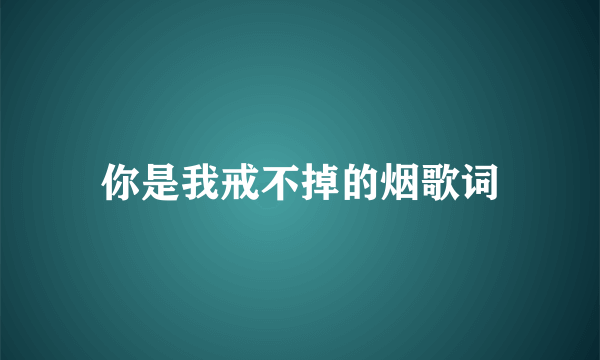 你是我戒不掉的烟歌词